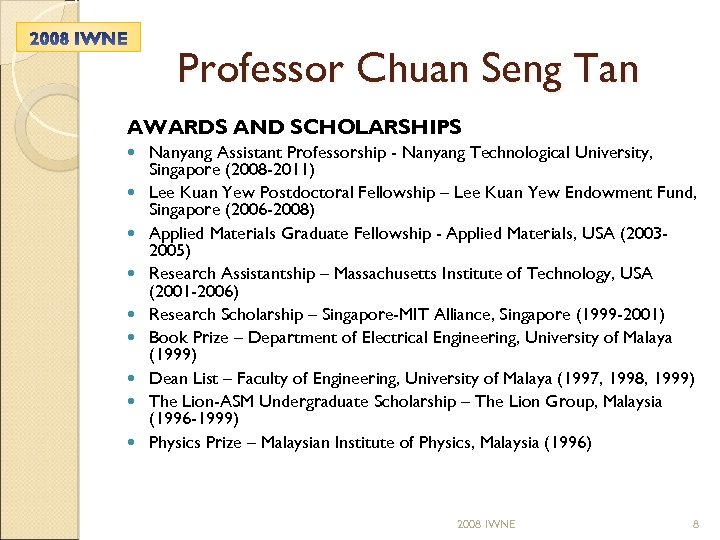 2008 IWNE

Professor Chuan Seng Tan

AWARDS AND SCHOLARSHIPS

- Nanyang Assistant Professorship - Nanyang Technological University, Singapore (2008-2011)
- Lee Kuan Yew Postdoctoral Fellowship – Lee Kuan Yew Endowment Fund, Singapore (2006-2008)
- Applied Materials Graduate Fellowship - Applied Materials, USA (2003-2005)
- Research Assistantship – Massachusetts Institute of Technology, USA (2001-2006)
- Research Scholarship – Singapore-MIT Alliance, Singapore (1999-2001)
- Book Prize – Department of Electrical Engineering, University of Malaya (1999)
- Dean List – Faculty of Engineering, University of Malaya (1997, 1998, 1999)
- The Lion-ASM Undergraduate Scholarship – The Lion Group, Malaysia (1996-1999)
- Physics Prize – Malaysian Institute of Physics, Malaysia (1996)

2008 IWNE

8